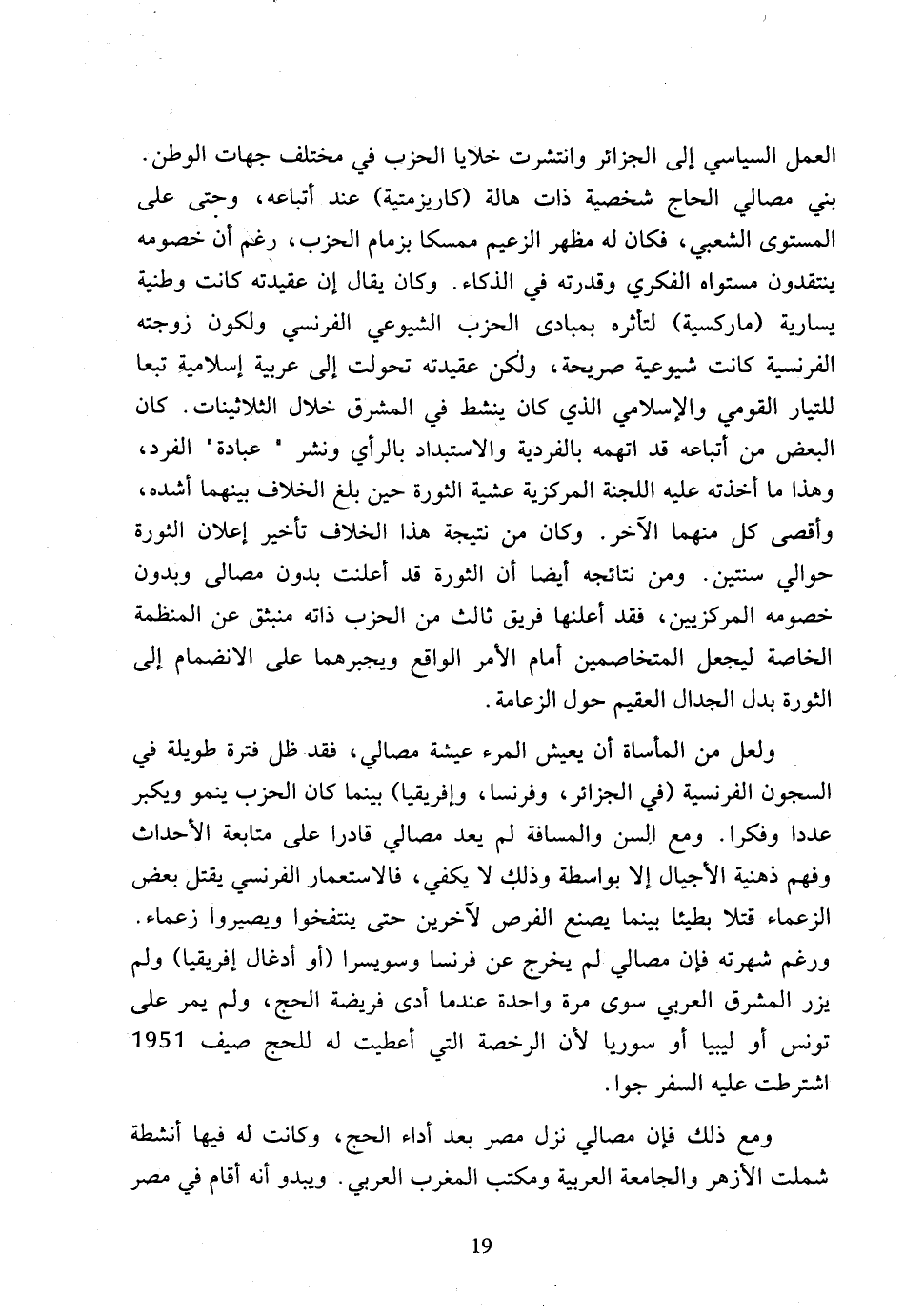 العمل السياسي إلى الجزائر وانتشرت خلايا الحزب في مختلف جهات الوطن. بني مصالي الحاج شخصية ذات هالة (كاريزمتية) عند أتباعه، وحتى على المستوى الشعبي، فكان له مظهر الزعيم ممسكا بزمام الحزب، رغم أن خصومه ينتقدون مستواه الفكري وقدرته في الذكاء. وكان يقال إن عقيدته كانت وطنية يسارية (ماركسية) لتأثره بمبادى الحزب الشيوعي الفرنسي ولكون زوجته الفرنسية كانت شيوعية صريحة، ولكن عقيدته تحولت إلى عربية إسلامية تبعا للتيار القومي والإسلامي الذي كان ينشط في المشرق خلال الثلاثينات. كان البعض من أتباعه قد اتهمه بالفردية والاستبداد بالرأي ونشر " عبادة" الفرد، وهذا ما أخذته عليه اللجنة المركزية عشية الثورة حين بلغ الخلاف بينهما أشده، وأقصى كل منهما الآخر. وكان من نتيجة هذا الخلاف تأخير إعلان الثورة حوالي سنتين. ومن نتائجه أيضا أن الثورة قد أعلنت بدون مصالى وبدون خصومه المركزيين، فقد أعلنها فريق ثالث من الحزب ذاته منبثق عن المنظمة الخاصة ليجعل المتخاصمين أمام الأمر الواقع ويجبرهما على الانضمام إلى الثورة بدل الجدال العقيم حول الزعامة.

ولعل من المأساة أن يعيش المرء عيشة مصالي، فقد ظل فترة طويلة في السجون الفرنسية (في الجزائر، وفرنسا، وإفريقيا) بينما كان الحزب ينمو ويكبر عددا وفكرا. ومع السن والمسافة لم يعد مصالي قادرا على متابعة الأحداث وفهم ذهنية الأجيال إلا بواسطة وذلك لا يكفي، فالاستعمار الفرنسي يقتل بعض الزعماء قتلا بطيئا بينما يصنع الفرص لآخرين حتى ينتفخوا ويصيروا زعماء. ورغم شهرته فإن مصالي لم يخرج عن فرنسا وسويسرا (أو أدغال إفريقيا) ولم يزر المشرق العربي سوى مرة واحدة عندما أدى فريضة الحج، ولم يمر على تونس أو ليبيا أو سوريا لأن الرخصة التي أعطيت له للحج صيف 1951 اشترطت عليه السفر جوا.

ومع ذلك فإن مصالي نزل مصر بعد أداء الحج، وكانت له فيها أنشطة شملت الأزهر والجامعة العربية ومكتب المغرب العربي. ويبدو أنه أقام في مصر

19